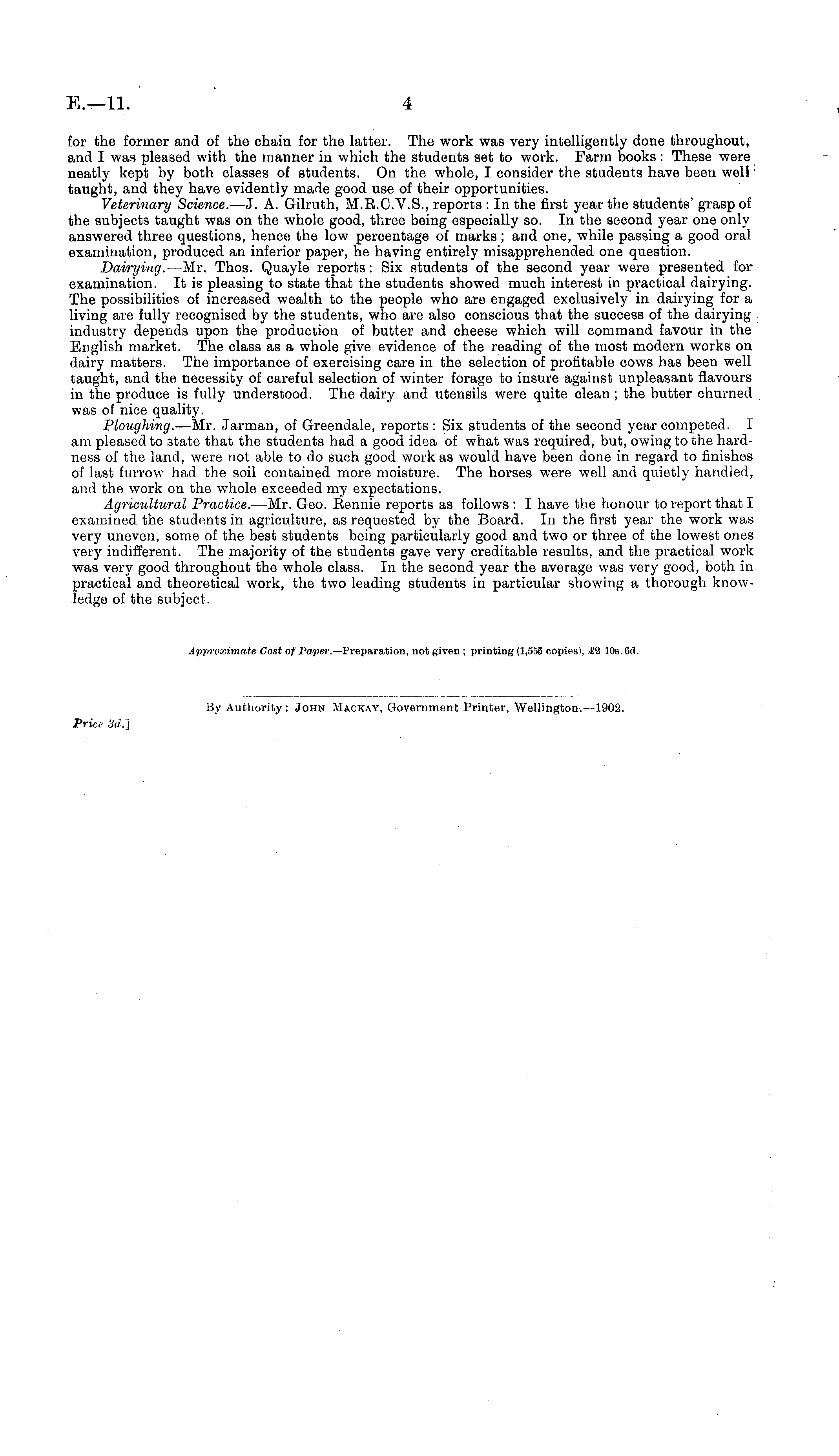 E.—11.

4

for the former and of the chain for the latter. The work was very intelligently done throughout, and I was pleased with the manner in which the students set to work. Farm books: These were neatly kept by both classes of students. On the whole, I consider the students have been well taught, and they have evidently made good use of their opportunities.

Veterinary Science.—J. A. Gilruth, M.R.C.V.S., reports: In the first year the students' grasp of the subjects taught was on the whole good, three being especially so. In the second year one only answered three questions, hence the low percentage of marks; and one, while passing a good oral examination, produced an inferior paper, he having entirely misapprehended one question.

Dairying.—Mr. Thos. Quayle reports: Six students of the second year were presented for examination. It is pleasing to state that the students showed much interest in practical dairying. The possibilities of increased wealth to the people who are engaged exclusively in dairying for a living are fully recognised by the students, who are also conscious that the success of the dairying industry depends upon the production of butter and cheese which will command favour in the English market. The class as a whole give evidence of the reading of the most modern works on dairy matters. The importance of exercising care in the selection of profitable cows has been well taught, and the necessity of careful selection of winter forage to insure against unpleasant flavours in the produce is fully understood. The dairy and utensils were quite clean; the butter churned was of nice quality.

Ploughing.—Mr. Jarman, of Greendale, reports: Six students of the second year competed. I am pleased to state that the students had a good idea of what was required, but, owing to the hardness of the land, were not able to do such good work as would have been done in regard to finishes of last furrow had the soil contained more moisture. The horses were well and quietly handled, and the work on the whole exceeded my expectations.

Agricultural Practice.—Mr. Geo. Rennie reports as follows: I have the honour to report that I examined the students in agriculture, as requested by the Board. In the first year the work was very uneven, some of the best students being particularly good and two or three of the lowest ones very indifferent. The majority of the students gave very creditable results, and the practical work was very good throughout the whole class. In the second year the average was very good, both in practical and theoretical work, the two leading students in particular showing a thorough knowledge of the subject.

Approximate Cost of Paper.—Preparation, not given; printing (1,555 copies), £2 10s. 6d.

By Authority: John Mackay, Government Printer, Wellington.—1902.

Price 3d.]